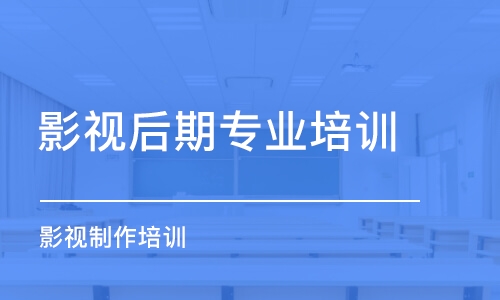 影视后期专业培训

影视制作培训